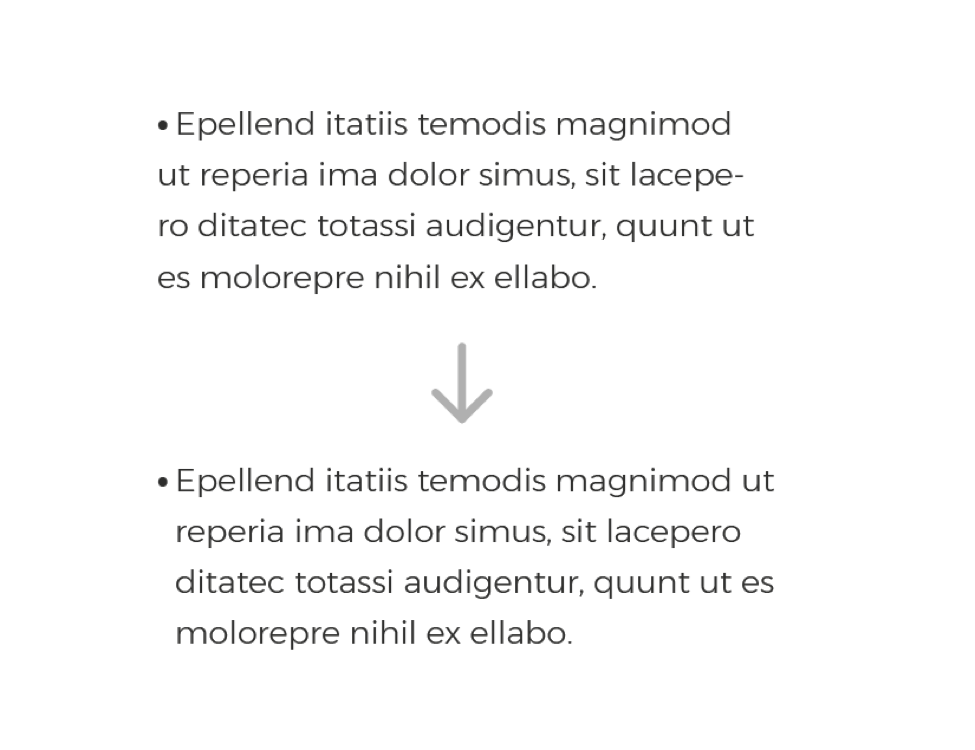 • Epellend itatiis temodis magnimod ut reperia ima dolor simus, sit lacepero ditatec totassi audigentur, quunt ut es molorepre nihil ex ellabo.

• Epellend itatiis temodis magnimod ut reperia ima dolor simus, sit lacepero ditatec totassi audigentur, quunt ut es molorepre nihil ex ellabo.